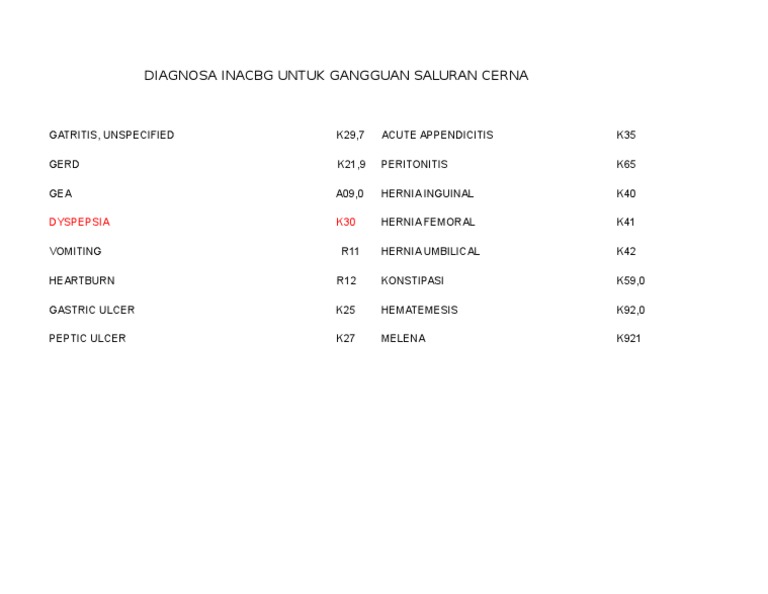 DIAGNOSA INACBG UNTUK GANGGUAN SALURAN CERNA

| | | | |
|---|---|---|---|
| GATRITIS, UNSPECIFIED | K29,7 | ACUTE APPENDICITIS | K35 |
| GERD | K21,9 | PERITONITIS | K65 |
| GEA | A09,0 | HERNIA INGUINAL | K40 |
| DYSPEPSIA | K30 | HERNIA FEMORAL | K41 |
| VOMITING | R11 | HERNIA UMBILICAL | K42 |
| HEARTBURN | R12 | KONSTIPASI | K59,0 |
| GASTRIC ULCER | K25 | HEMATEMESIS | K92,0 |
| PEPTIC ULCER | K27 | MELENA | K921 |